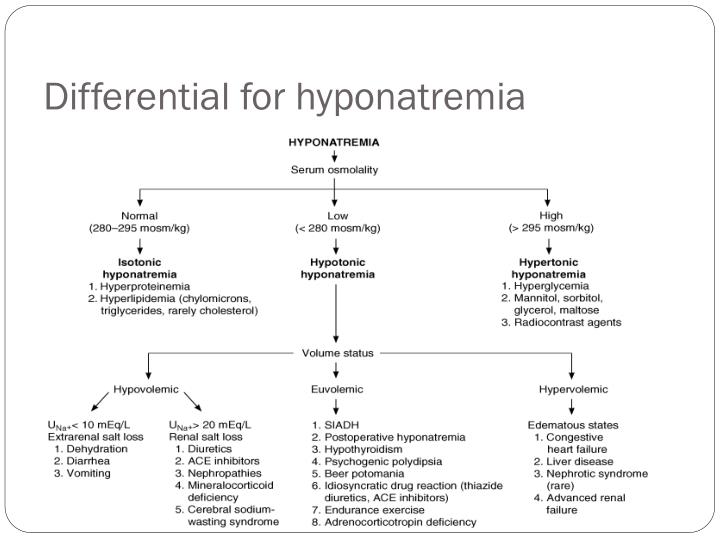 Differential for hyponatremia

HYPONATREMIA

Serum osmolality

Normal
(280–295 mosm/kg)

Isotonic hyponatremia
1. Hyperproteinemia
2. Hyperlipidemia (chylomicrons, triglycerides, rarely cholesterol)

Low
(< 280 mosm/kg)

Hypotonic hyponatremia

High
(> 295 mosm/kg)

Hypertonic hyponatremia
1. Hyperglycemia
2. Mannitol, sorbitol, glycerol, maltose
3. Radiocontrast agents

Volume status

Hypovolemic

$U_{Na+}$< 10 mEq/L
Extrarenal salt loss
1. Dehydration
2. Diarrhea
3. Vomiting

$U_{Na+}$> 20 mEq/L
Renal salt loss
1. Diuretics
2. ACE inhibitors
3. Nephropathies
4. Mineralocorticoid deficiency
5. Cerebral sodium-wasting syndrome

Euvolemic

1. SIADH
2. Postoperative hyponatremia
3. Hypothyroidism
4. Psychogenic polydipsia
5. Beer potomania
6. Idiosyncratic drug reaction (thiazide diuretics, ACE inhibitors)
7. Endurance exercise
8. Adrenocorticotropin deficiency

Hypervolemic

Edematous states
1. Congestive heart failure
2. Liver disease
3. Nephrotic syndrome (rare)
4. Advanced renal failure